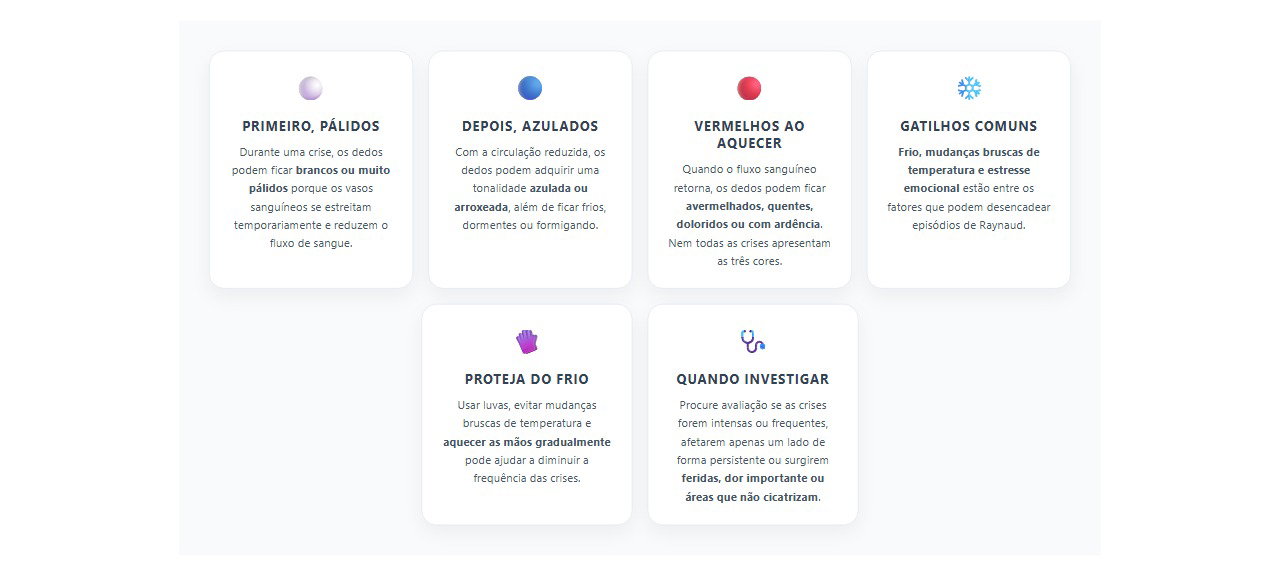 PRIMEIRO, PÁLIDOS

Durante uma crise, os dedos podem ficar brancos ou muito pálidos porque os vasos sanguíneos se estreitam temporariamente e reduzem o fluxo de sangue.

DEPOIS, AZULADOS

Com a circulação reduzida, os dedos podem adquirir uma tonalidade azulada ou arroxeada, além de ficar frios, dormentes ou formigando.

VERMELHOS AO AQUECER

Quando o fluxo sanguíneo retorna, os dedos podem ficar avermelhados, quentes, doloridos ou com ardência. Nem todas as crises apresentam as três cores.

GATILHOS COMUNS

Frio, mudanças bruscas de temperatura e estresse emocional estão entre os fatores que podem desencadear episódios de Raynaud.

PROTEJA DO FRIO

Usar luvas, evitar mudanças bruscas de temperatura e aquecer as mãos gradualmente pode ajudar a diminuir a frequência das crises.

QUANDO INVESTIGAR

Procure avaliação se as crises forem intensas ou frequentes, afetarem apenas um lado de forma persistente ou surgirem feridas, dor importante ou áreas que não cicatrizam.